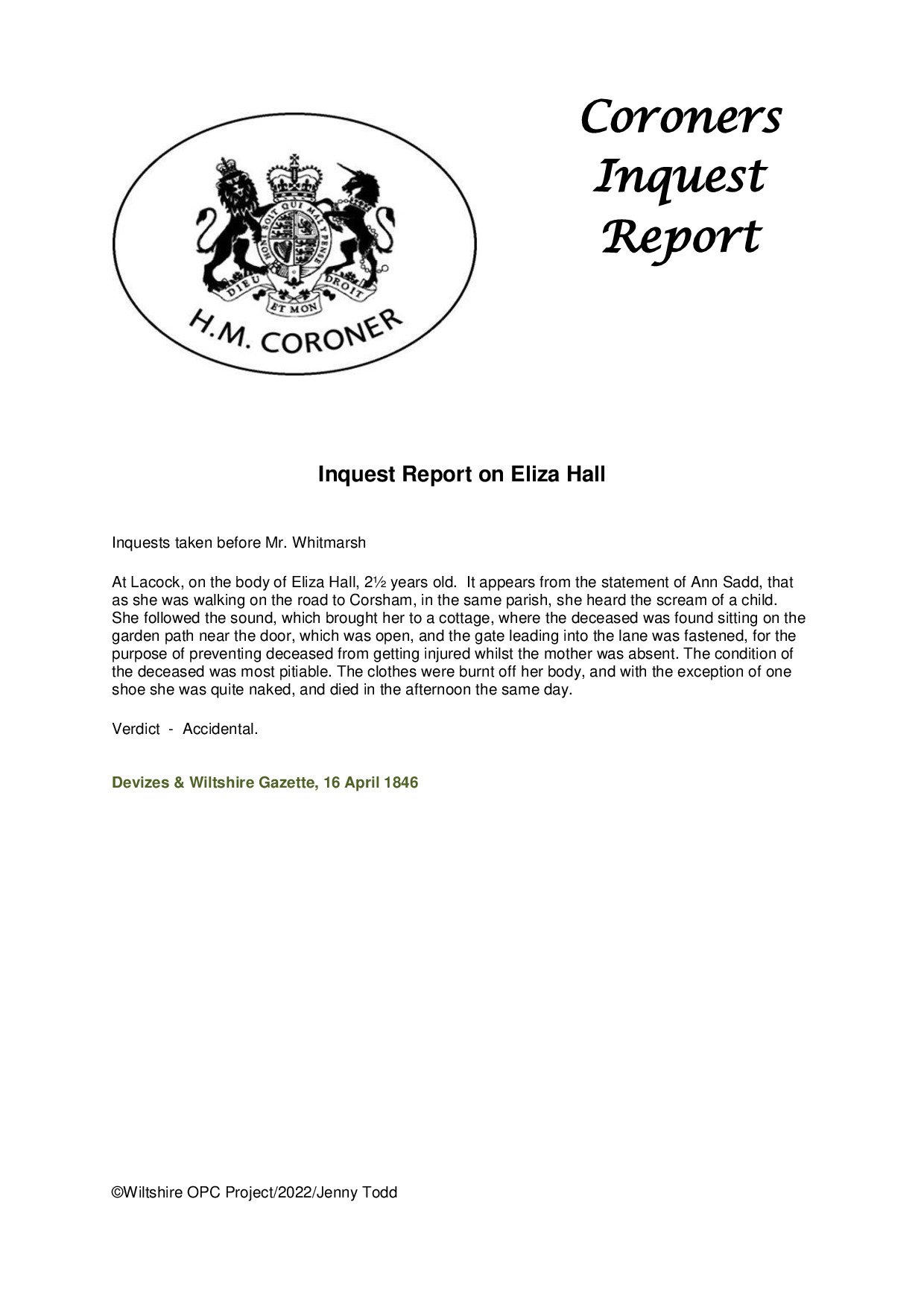 HONI SOIT QUI MAL Y PENSE

DIEU ET MON DROIT

H.M. CORONER

Coroners Inquest Report

Inquest Report on Eliza Hall

Inquests taken before Mr. Whitmarsh

At Lacock, on the body of Eliza Hall, 2½ years old. It appears from the statement of Ann Sadd, that as she was walking on the road to Corsham, in the same parish, she heard the scream of a child. She followed the sound, which brought her to a cottage, where the deceased was found sitting on the garden path near the door, which was open, and the gate leading into the lane was fastened, for the purpose of preventing deceased from getting injured whilst the mother was absent. The condition of the deceased was most pitiable. The clothes were burnt off her body, and with the exception of one shoe she was quite naked, and died in the afternoon the same day.

Verdict - Accidental.

Devizes & Wiltshire Gazette, 16 April 1846

©Wiltshire OPC Project/2022/Jenny Todd